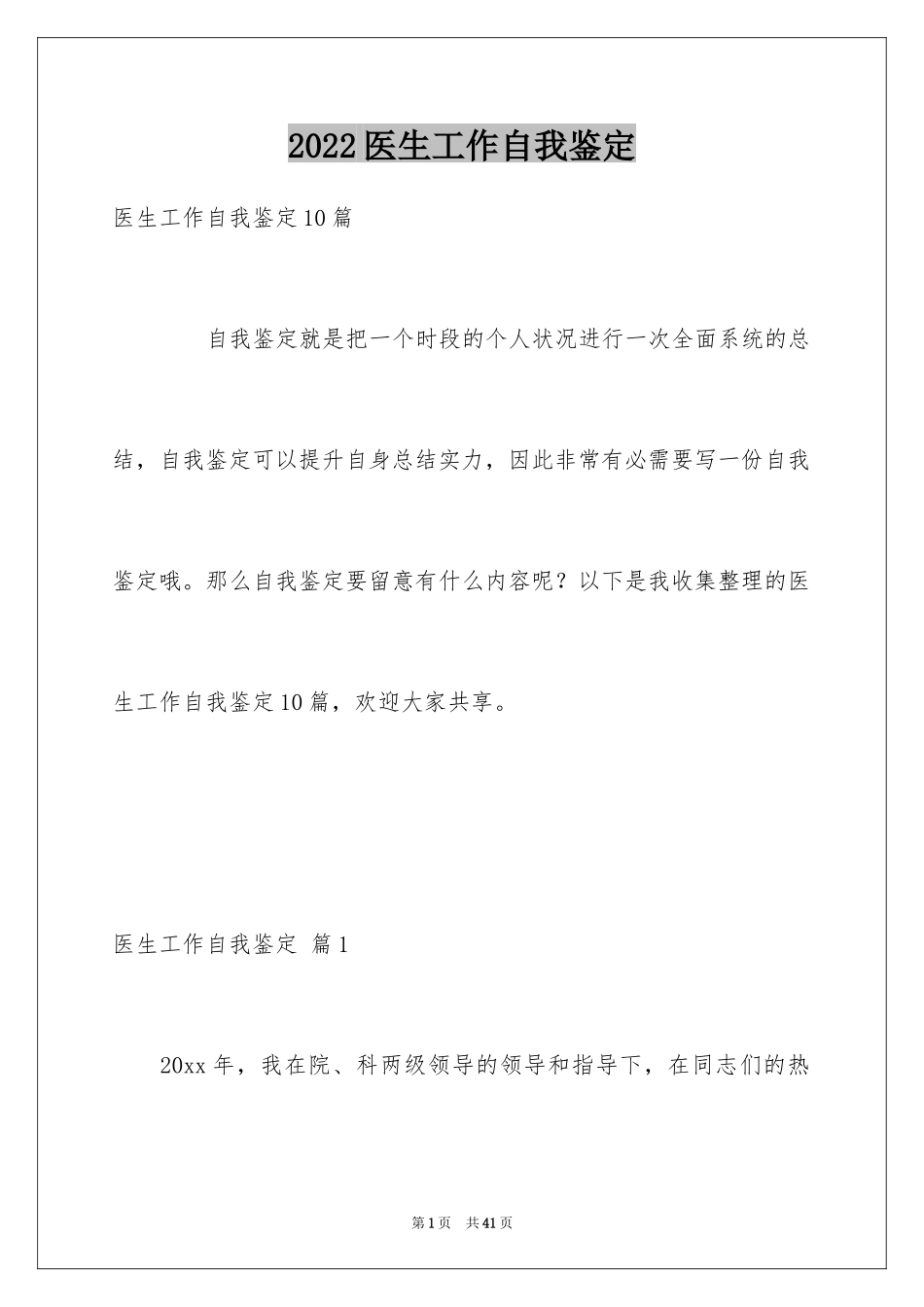 2022医生工作自我鉴定

医生工作自我鉴定10篇

自我鉴定就是把一个时段的个人状况进行一次全面系统的总结，自我鉴定可以提升自身总结实力，因此非常有必需要写一份自我鉴定哦。那么自我鉴定要留意有什么内容呢？以下是我收集整理的医生工作自我鉴定10篇，欢迎大家共享。

医生工作自我鉴定 篇1

20xx年，我在院、科两级领导的领导和指导下，在同志们的热

第1页 共41页